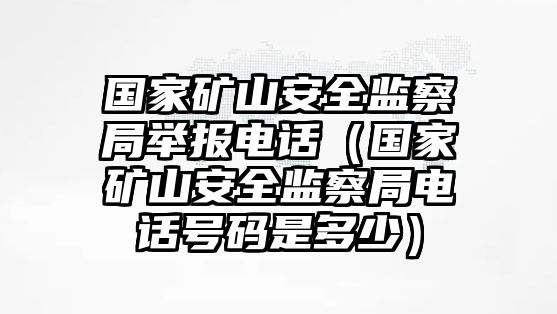 国家矿山安全监察局举报电话（国家矿山安全监察局电话号码是多少）